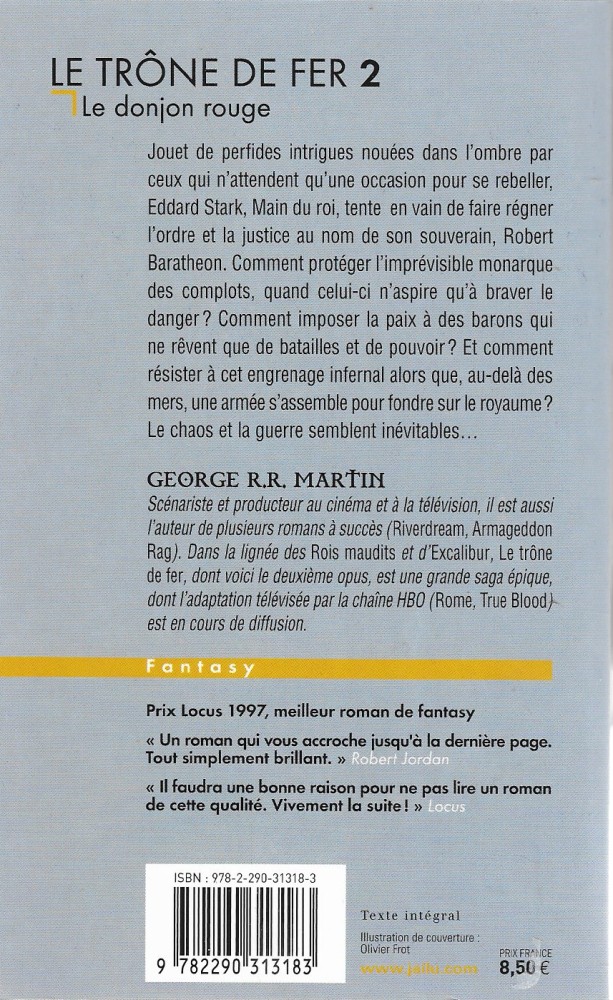 LE TRÔNE DE FER 2
Le donjon rouge

Jouet de perfides intrigues nouées dans l'ombre par ceux qui n'attendent qu'une occasion pour se rebeller, Eddard Stark, Main du roi, tente en vain de faire régner l'ordre et la justice au nom de son souverain, Robert Baratheon. Comment protéger l'imprévisible monarque des complots, quand celui-ci n'aspire qu'à braver le danger ? Comment imposer la paix à des barons qui ne rêvent que de batailles et de pouvoir ? Et comment résister à cet engrenage infernal alors que, au-delà des mers, une armée s'assemble pour fondre sur le royaume ? Le chaos et la guerre semblent inévitables…

GEORGE R.R. MARTIN
Scénariste et producteur au cinéma et à la télévision, il est aussi l'auteur de plusieurs romans à succès (Riverdream, Armageddon Rag). Dans la lignée des Rois maudits et d'Excalibur, Le trône de fer, dont voici le deuxième opus, est une grande saga épique, dont l'adaptation télévisée par la chaîne HBO (Rome, True Blood) est en cours de diffusion.

Fantasy

Prix Locus 1997, meilleur roman de fantasy

« Un roman qui vous accroche jusqu'à la dernière page. Tout simplement brillant. » Robert Jordan

« Il faudra une bonne raison pour ne pas lire un roman de cette qualité. Vivement la suite ! » Locus

ISBN : 978-2-290-31318-3
9 782290 313183

Texte intégral
Illustration de couverture : Olivier Frot
www.jailu.com
PRIX FRANCE
8,50 €